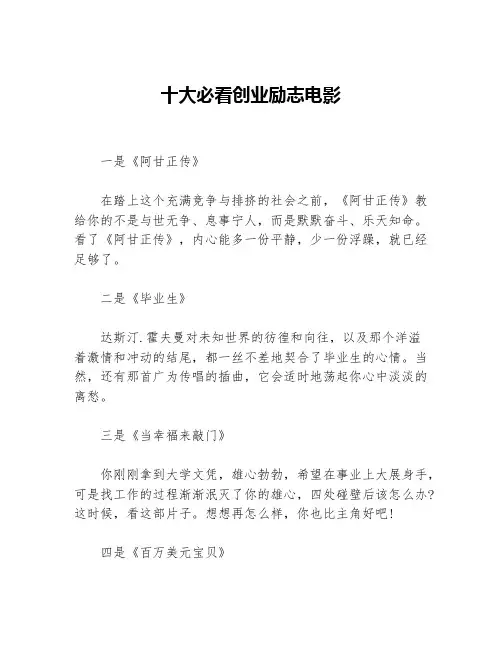 十大必看创业励志电影

一是《阿甘正传》

在踏上这个充满竞争与排挤的社会之前，《阿甘正传》教给你的不是与世无争、息事宁人，而是默默奋斗、乐天知命。看了《阿甘正传》，内心能多一份平静，少一份浮躁，就已经足够了。

二是《毕业生》

达斯汀.霍夫曼对未知世界的彷徨和向往，以及那个洋溢着激情和冲动的结尾，都一丝不差地契合了毕业生的心情。当然，还有那首广为传唱的插曲，它会适时地荡起你心中淡淡的离愁。

三是《当幸福来敲门》

你刚刚拿到大学文凭，雄心勃勃，希望在事业上大展身手，可是找工作的过程渐渐泯灭了你的雄心，四处碰壁后该怎么办?这时候，看这部片子。想想再怎么样，你也比主角好吧!

四是《百万美元宝贝》